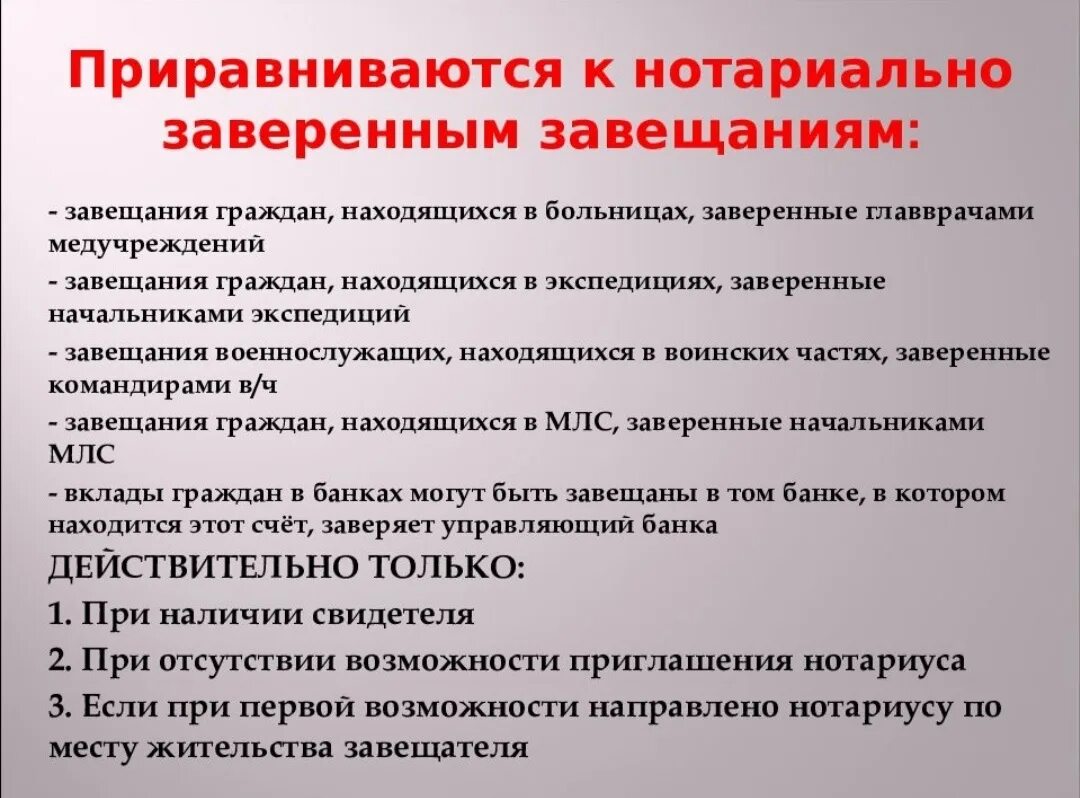 Приравниваются к нотариально заверенным завещаниям:

- завещания граждан, находящихся в больницах, заверенные главврачами медучреждений

- завещания граждан, находящихся в экспедициях, заверенные начальниками экспедиций

- завещания военнослужащих, находящихся в воинских частях, заверенные командирами в/ч

- завещания граждан, находящихся в МЛС, заверенные начальниками МЛС

- вклады граждан в банках могут быть завещаны в том банке, в котором находится этот счёт, заверяет управляющий банка

ДЕЙСТВИТЕЛЬНО ТОЛЬКО:

1. При наличии свидетеля

2. При отсутствии возможности приглашения нотариуса

3. Если при первой возможности направлено нотариусу по месту жительства завещателя